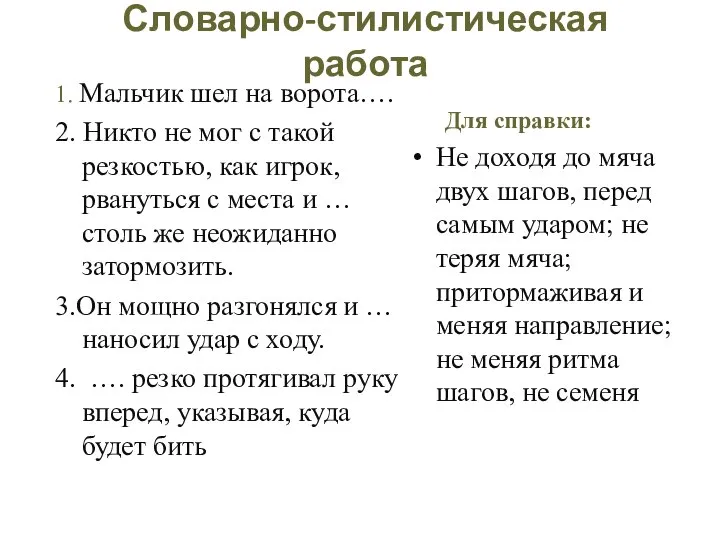 Словарно-стилистическая работа

1. Мальчик шел на ворота….

2. Никто не мог с такой резкостью, как игрок, рвануться с места и … столь же неожиданно затормозить.

3.Он мощно разгонялся и … наносил удар с ходу.

4. …. резко протягивал руку вперед, указывая, куда будет бить

Для справки:

• Не доходя до мяча двух шагов, перед самым ударом; не теряя мяча; притормаживая и меняя направление; не меняя ритма шагов, не семеня